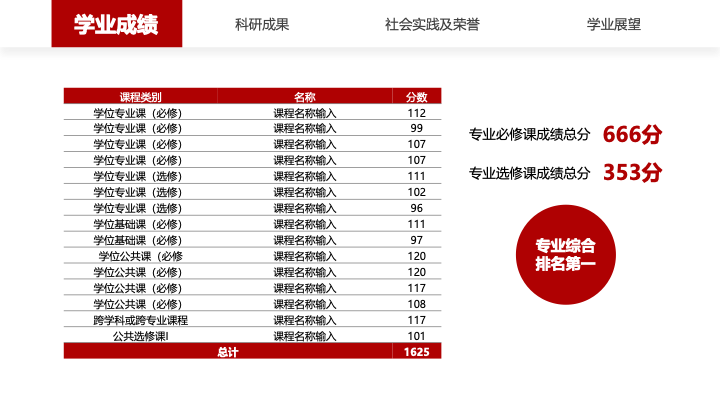 学业成绩 科研成果 社会实践及荣誉 学业展望

| 课程类别 | 名称 | 分数 |
|---|---|---|
| 学位专业课（必修） | 课程名称输入 | 112 |
| 学位专业课（必修） | 课程名称输入 | 99 |
| 学位专业课（必修） | 课程名称输入 | 107 |
| 学位专业课（必修） | 课程名称输入 | 107 |
| 学位专业课（选修） | 课程名称输入 | 111 |
| 学位专业课（选修） | 课程名称输入 | 102 |
| 学位专业课（选修） | 课程名称输入 | 96 |
| 学位基础课（必修） | 课程名称输入 | 111 |
| 学位基础课（必修） | 课程名称输入 | 97 |
| 学位公共课（必修 | 课程名称输入 | 120 |
| 学位公共课（必修） | 课程名称输入 | 120 |
| 学位公共课（必修） | 课程名称输入 | 117 |
| 学位公共课（必修） | 课程名称输入 | 108 |
| 跨学科或跨专业课程 | 课程名称输入 | 117 |
| 公共选修课I | 课程名称输入 | 101 |
| 总计 |  | 1625 |

专业必修课成绩总分 666分

专业选修课成绩总分 353分

专业综合
排名第一